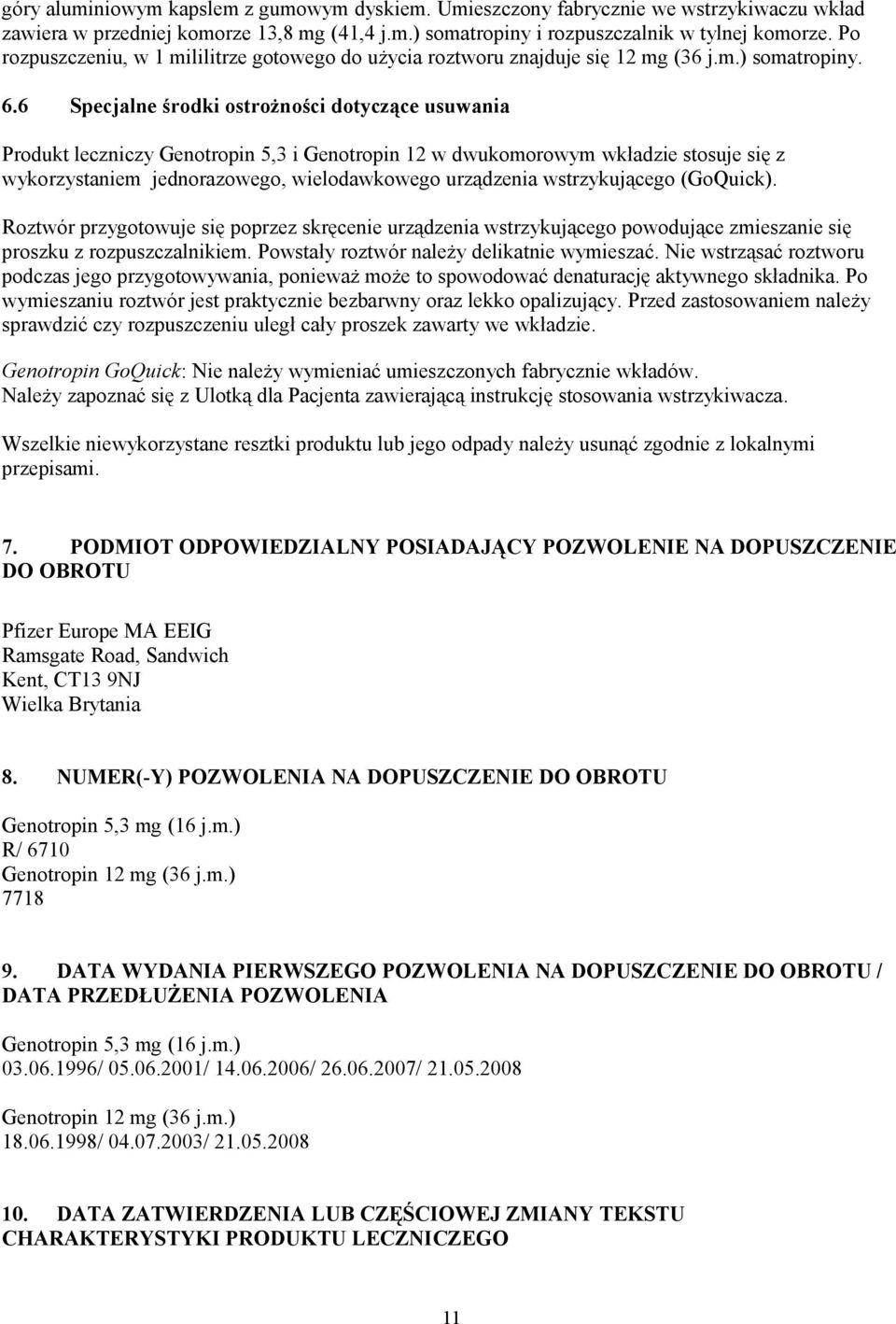 góry aluminiowym kapslem z gumowym dyskiem. Umieszczony fabrycznie we wstrzykiwaczu wkład zawiera w przedniej komorze 13,8 mg (41,4 j.m.) somatropiny i rozpuszczalnik w tylnej komorze. Po rozpuszczeniu, w 1 mililitrze gotowego do użycia roztworu znajduje się 12 mg (36 j.m.) somatropiny.

6.6 Specjalne środki ostrożności dotyczące usuwania

Produkt leczniczy Genotropin 5,3 i Genotropin 12 w dwukomorowym wkładzie stosuje się z wykorzystaniem jednorazowego, wielodawkowego urządzenia wstrzykującego (GoQuick).

Roztwór przygotowuje się poprzez skręcenie urządzenia wstrzykującego powodujące zmieszanie się proszku z rozpuszczalnikiem. Powstały roztwór należy delikatnie wymieszać. Nie wstrząsać roztworu podczas jego przygotowywania, ponieważ może to spowodować denaturację aktywnego składnika. Po wymieszaniu roztwór jest praktycznie bezbarwny oraz lekko opalizujący. Przed zastosowaniem należy sprawdzić czy rozpuszczeniu uległ cały proszek zawarty we wkładzie.

Genotropin GoQuick: Nie należy wymieniać umieszczonych fabrycznie wkładów. Należy zapoznać się z Ulotką dla Pacjenta zawierającą instrukcję stosowania wstrzykiwacza.

Wszelkie niewykorzystane resztki produktu lub jego odpady należy usunąć zgodnie z lokalnymi przepisami.

7. PODMIOT ODPOWIEDZIALNY POSIADAJĄCY POZWOLENIE NA DOPUSZCZENIE DO OBROTU

Pfizer Europe MA EEIG
Ramsgate Road, Sandwich
Kent, CT13 9NJ
Wielka Brytania

8. NUMER(-Y) POZWOLENIA NA DOPUSZCZENIE DO OBROTU

Genotropin 5,3 mg (16 j.m.)
R/ 6710
Genotropin 12 mg (36 j.m.)
7718

9. DATA WYDANIA PIERWSZEGO POZWOLENIA NA DOPUSZCZENIE DO OBROTU / DATA PRZEDŁUŻENIA POZWOLENIA

Genotropin 5,3 mg (16 j.m.)
03.06.1996/ 05.06.2001/ 14.06.2006/ 26.06.2007/ 21.05.2008

Genotropin 12 mg (36 j.m.)
18.06.1998/ 04.07.2003/ 21.05.2008

10. DATA ZATWIERDZENIA LUB CZĘŚCIOWEJ ZMIANY TEKSTU CHARAKTERYSTYKI PRODUKTU LECZNICZEGO

11